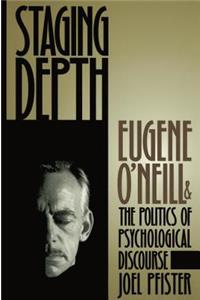 STAGING DEPTH

EUGENE O'NEILL & THE POLITICS OF PSYCHOLOGICAL DISCOURSE

JOEL PFISTER